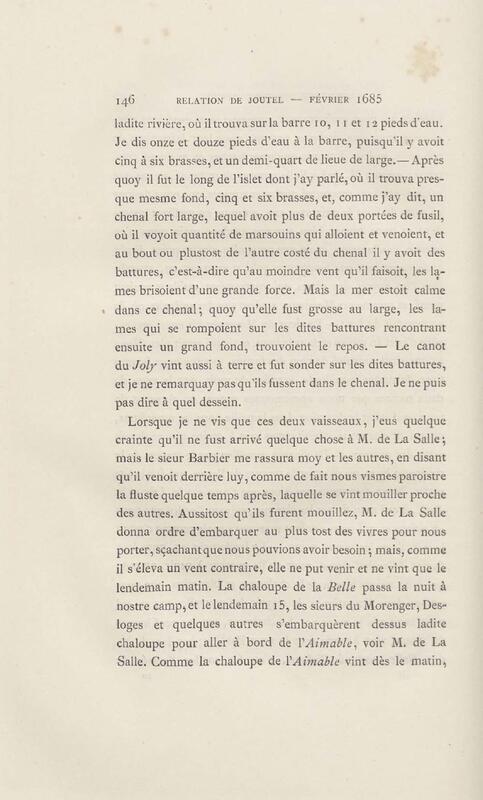 146 RELATION DE JOUTEL — FÉVRIER 1685

ladite rivière, où il trouva sur la barre 10, 11 et 12 pieds d'eau. Je dis onze et douze pieds d'eau à la barre, puisqu'il y avoit cinq à six brasses, et un demi-quart de lieue de large.— Après quoy il fut le long de l'islet dont j'ay parlé, où il trouva presque mesme fond, cinq et six brasses, et, comme j'ay dit, un chenal fort large, lequel avoit plus de deux portées de fusil, où il voyoit quantité de marsouins qui alloient et venoient, et au bout ou plustost de l'autre costé du chenal il y avoit des battures, c'est-à-dire qu'au moindre vent qu'il faisoit, les lames brisoient d'une grande force. Mais la mer estoit calme dans ce chenal; quoy qu'elle fust grosse au large, les lames qui se rompoient sur les dites battures rencontrant ensuite un grand fond, trouvoient le repos. — Le canot du Joly vint aussi à terre et fut sonder sur les dites battures, et je ne remarquay pas qu'ils fussent dans le chenal. Je ne puis pas dire à quel dessein.

Lorsque je ne vis que ces deux vaisseaux, j'eus quelque crainte qu'il ne fust arrivé quelque chose à M. de La Salle; mais le sieur Barbier me rassura moy et les autres, en disant qu'il venoit derrière luy, comme de fait nous vismes paroistre la fluste quelque temps après, laquelle se vint mouiller proche des autres. Aussitost qu'ils furent mouillez, M. de La Salle donna ordre d'embarquer au plus tost des vivres pour nous porter, sçachant que nous pouvions avoir besoin; mais, comme il s'éleva un vent contraire, elle ne put venir et ne vint que le lendemain matin. La chaloupe de la Belle passa la nuit à nostre camp, et le lendemain 15, les sieurs du Morenger, Desloges et quelques autres s'embarquèrent dessus ladite chaloupe pour aller à bord de l'Aimable, voir M. de La Salle. Comme la chaloupe de l'Aimable vint dès le matin,